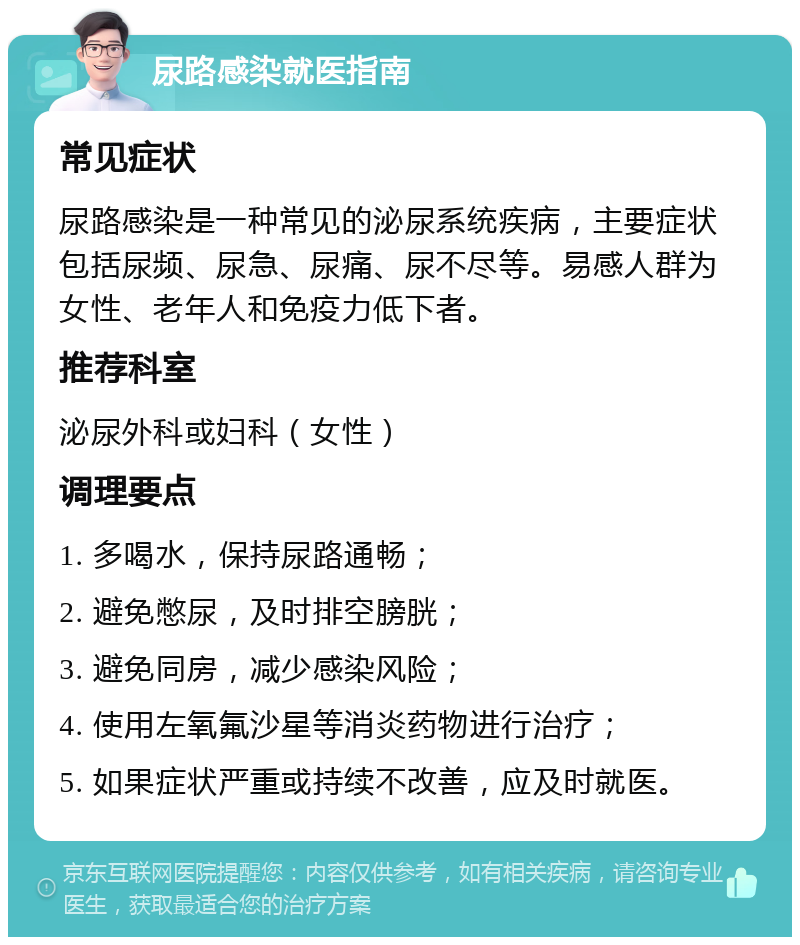 尿路感染就医指南

常见症状

尿路感染是一种常见的泌尿系统疾病，主要症状包括尿频、尿急、尿痛、尿不尽等。易感人群为女性、老年人和免疫力低下者。

推荐科室

泌尿外科或妇科（女性）

调理要点

1. 多喝水，保持尿路通畅；

2. 避免憋尿，及时排空膀胱；

3. 避免同房，减少感染风险；

4. 使用左氧氟沙星等消炎药物进行治疗；

5. 如果症状严重或持续不改善，应及时就医。

京东互联网医院提醒您：内容仅供参考，如有相关疾病，请咨询专业医生，获取最适合您的治疗方案